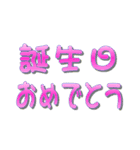 誕生日
おめでとう